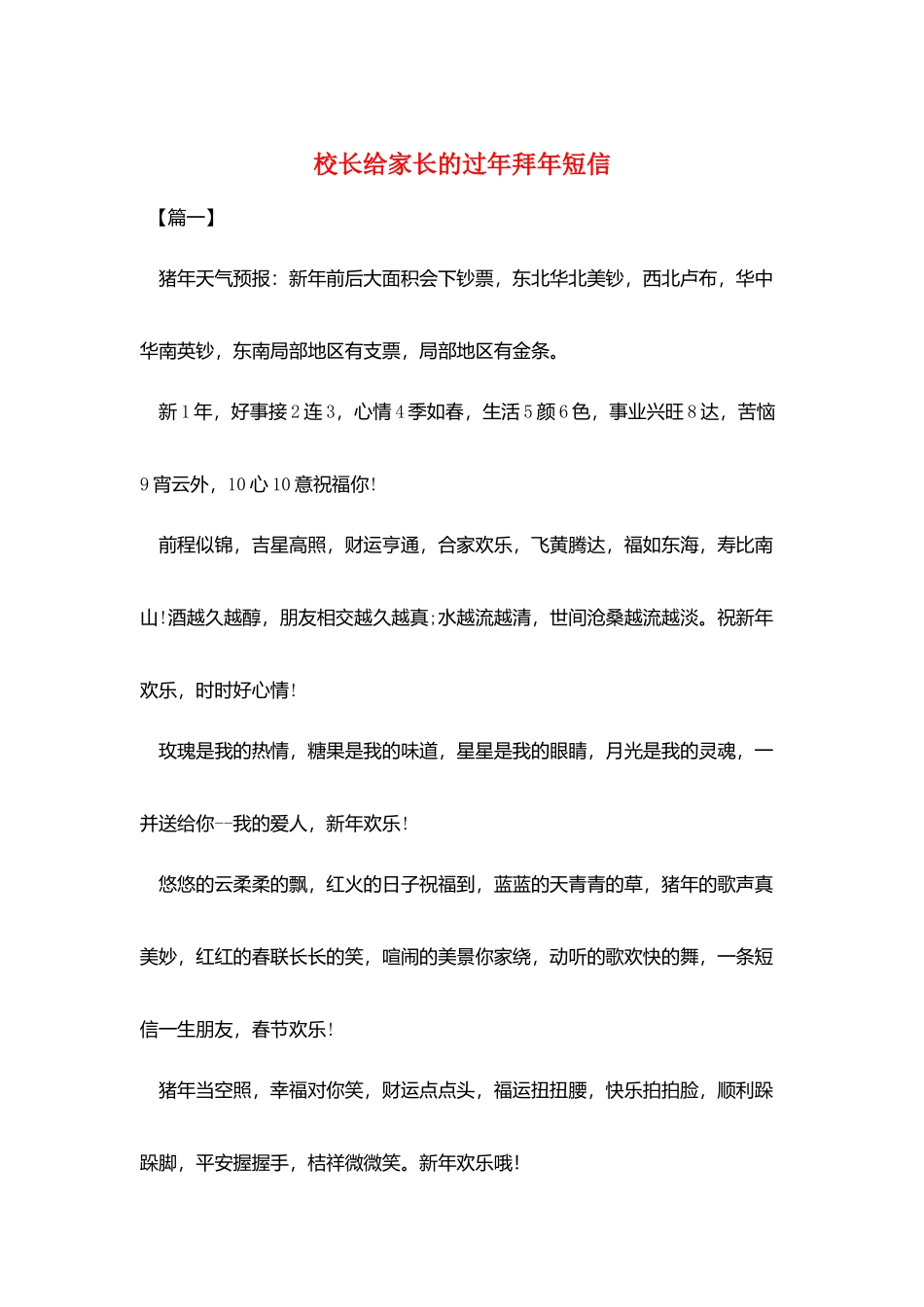 校长给家长的过年拜年短信

【篇一】

猪年天气预报：新年前后大面积会下钞票，东北华北美钞，西北卢布，华中华南英钞，东南局部地区有支票，局部地区有金条。

新1年，好事接2连3，心情4季如春，生活5颜6色，事业兴旺8达，苦恼9宵云外，10心10意祝福你!

前程似锦，吉星高照，财运亨通，合家欢乐，飞黄腾达，福如东海，寿比南山!酒越久越醇，朋友相交越久越真;水越流越清，世间沧桑越流越淡。祝新年欢乐，时时好心情!

玫瑰是我的热情，糖果是我的味道，星星是我的眼睛，月光是我的灵魂，一并送给你--我的爱人，新年欢乐!

悠悠的云柔柔的飘，红火的日子祝福到，蓝蓝的天青青的草，猪年的歌声真美妙，红红的春联长长的笑，喧闹的美景你家绕，动听的歌欢快的舞，一条短信一生朋友，春节欢乐!

猪年当空照，幸福对你笑，财运点点头，福运扭扭腰，快乐拍拍脸，顺利跺跺脚，平安握握手，桔祥微微笑。新年欢乐哦!